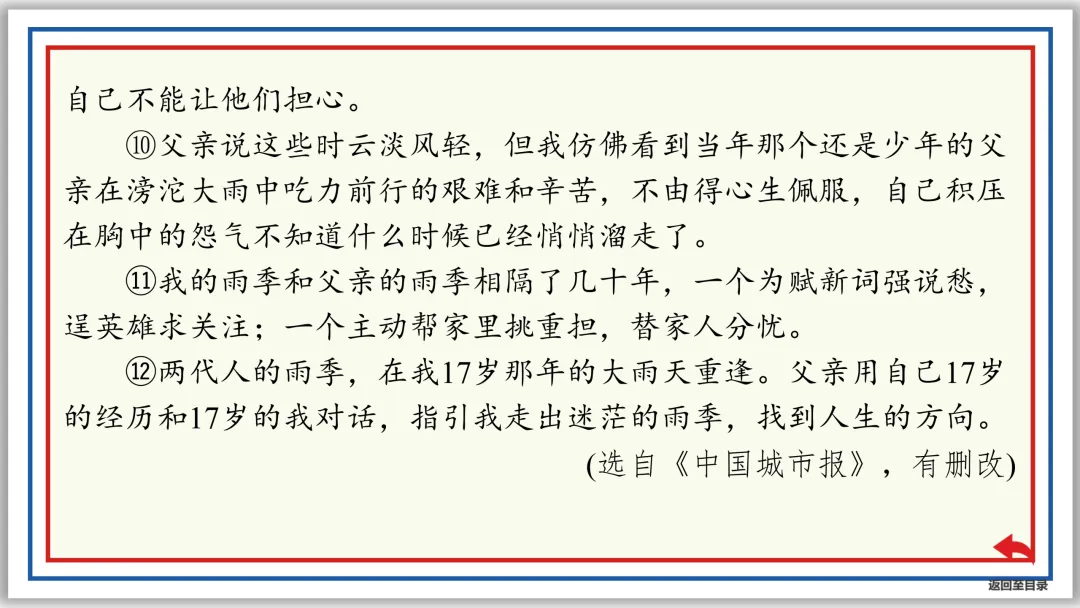 自己不能让他们担心。

⑩父亲说这些时云淡风轻，但我仿佛看到当年那个还是少年的父亲在滂沱大雨中吃力前行的艰难和辛苦，不由得心生佩服，自己积压在胸中的怨气不知道什么时候已经悄悄溜走了。

⑪我的雨季和父亲的雨季相隔了几十年，一个为赋新词强说愁，逞英雄求关注；一个主动帮家里挑重担，替家人分忧。

⑫两代人的雨季，在我17岁那年的大雨天重逢。父亲用自己17岁的经历和17岁的我对话，指引我走出迷茫的雨季，找到人生的方向。

(选自《中国城市报》，有删改)

返回至目录